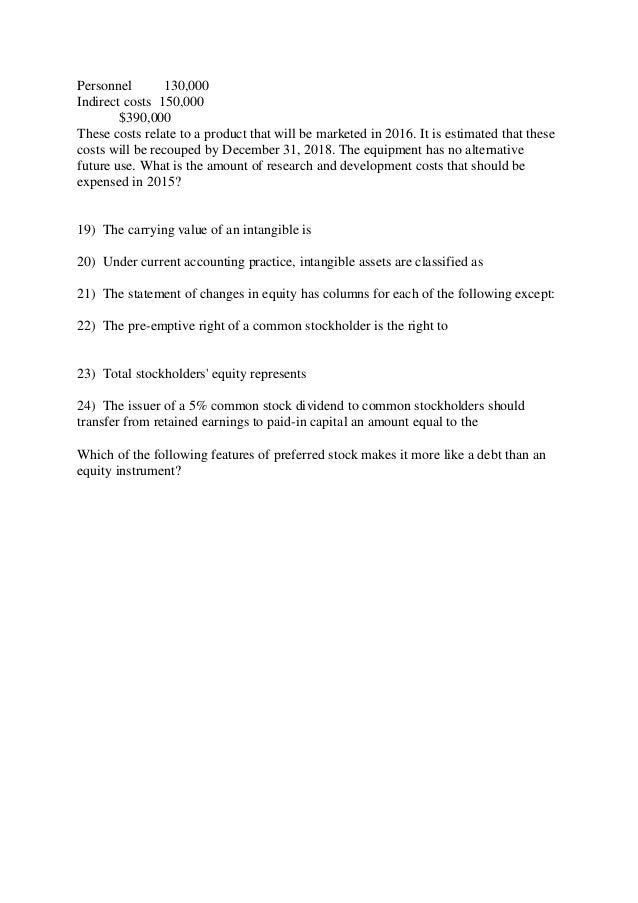 Personnel 130,000
Indirect costs 150,000
$390,000

These costs relate to a product that will be marketed in 2016. It is estimated that these costs will be recouped by December 31, 2018. The equipment has no alternative future use. What is the amount of research and development costs that should be expensed in 2015?

19) The carrying value of an intangible is

20) Under current accounting practice, intangible assets are classified as

21) The statement of changes in equity has columns for each of the following except:

22) The pre-emptive right of a common stockholder is the right to

23) Total stockholders' equity represents

24) The issuer of a 5% common stock dividend to common stockholders should transfer from retained earnings to paid-in capital an amount equal to the

Which of the following features of preferred stock makes it more like a debt than an equity instrument?